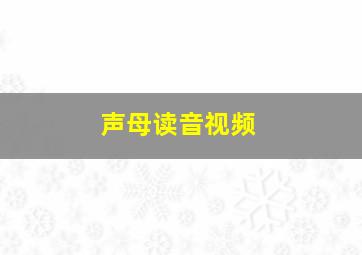 声母读音视频